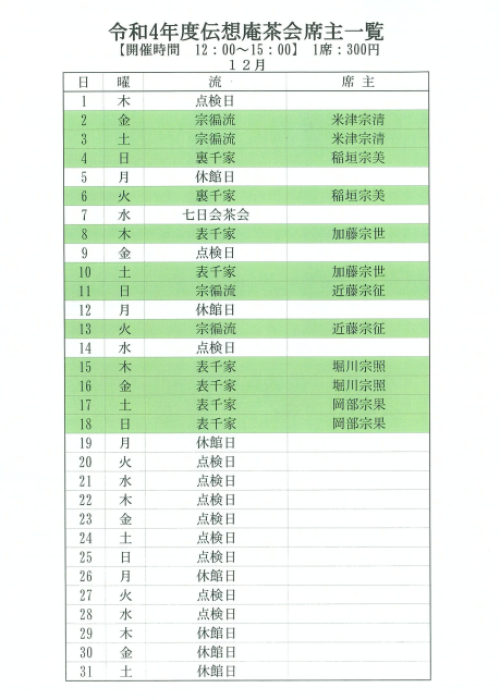 令和4年度伝想庵茶会席主一覧
【開催時間　12：00～15：00】 1席：300円
12月

| 日 | 曜 | 流 | 席主 |
|---|---|---|---|
| 1 | 木 | 点検日 | |
| 2 | 金 | 宗徧流 | 米津宗清 |
| 3 | 土 | 宗徧流 | 米津宗清 |
| 4 | 日 | 裏千家 | 稲垣宗美 |
| 5 | 月 | 休館日 | |
| 6 | 火 | 裏千家 | 稲垣宗美 |
| 7 | 水 | 七日会茶会 | |
| 8 | 木 | 表千家 | 加藤宗世 |
| 9 | 金 | 点検日 | |
| 10 | 土 | 表千家 | 加藤宗世 |
| 11 | 日 | 宗徧流 | 近藤宗征 |
| 12 | 月 | 休館日 | |
| 13 | 火 | 宗徧流 | 近藤宗征 |
| 14 | 水 | 点検日 | |
| 15 | 木 | 表千家 | 堀川宗照 |
| 16 | 金 | 表千家 | 堀川宗照 |
| 17 | 土 | 表千家 | 岡部宗果 |
| 18 | 日 | 表千家 | 岡部宗果 |
| 19 | 月 | 休館日 | |
| 20 | 火 | 点検日 | |
| 21 | 水 | 点検日 | |
| 22 | 木 | 点検日 | |
| 23 | 金 | 点検日 | |
| 24 | 土 | 点検日 | |
| 25 | 日 | 点検日 | |
| 26 | 月 | 休館日 | |
| 27 | 火 | 点検日 | |
| 28 | 水 | 点検日 | |
| 29 | 木 | 休館日 | |
| 30 | 金 | 休館日 | |
| 31 | 土 | 休館日 | |